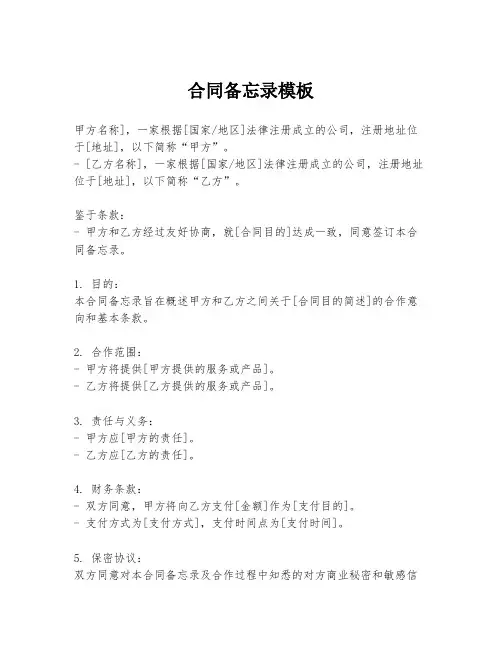 合同备忘录模板

甲方名称]，一家根据[国家/地区]法律注册成立的公司，注册地址位于[地址]，以下简称“甲方”。
- [乙方名称]，一家根据[国家/地区]法律注册成立的公司，注册地址位于[地址]，以下简称“乙方”。

鉴于条款：
- 甲方和乙方经过友好协商，就[合同目的]达成一致，同意签订本合同备忘录。

1. 目的：
本合同备忘录旨在概述甲方和乙方之间关于[合同目的简述]的合作意向和基本条款。

2. 合作范围：
- 甲方将提供[甲方提供的服务或产品]。
- 乙方将提供[乙方提供的服务或产品]。

3. 责任与义务：
- 甲方应[甲方的责任]。
- 乙方应[乙方的责任]。

4. 财务条款：
- 双方同意，甲方将向乙方支付[金额]作为[支付目的]。
- 支付方式为[支付方式]，支付时间点为[支付时间]。

5. 保密协议：
双方同意对本合同备忘录及合作过程中知悉的对方商业秘密和敏感信